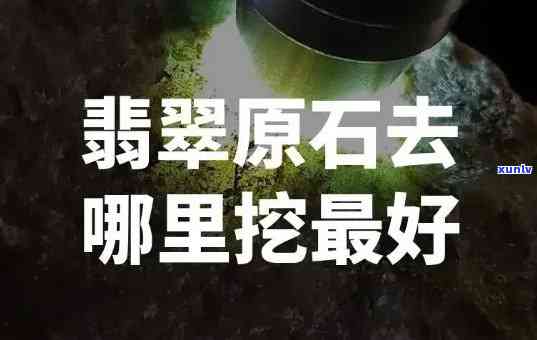 翡翠原石去
哪里挖最好

xunlv